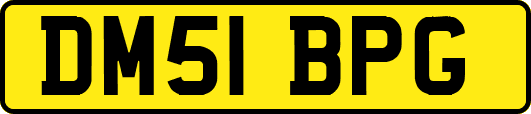 DM51 BPG